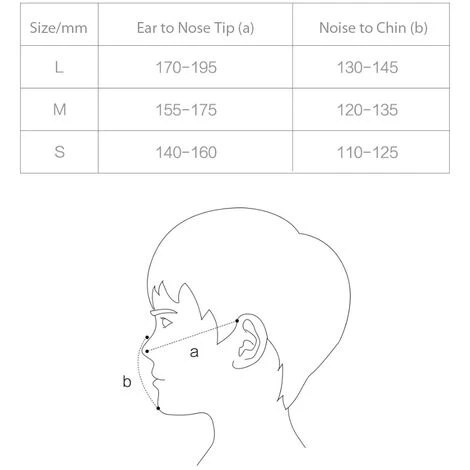 | Size/mm | Ear to Nose Tip (a) | Noise to Chin (b) |
|---|---|---|
| L | 170–195 | 130–145 |
| M | 155–175 | 120–135 |
| S | 140–160 | 110–125 |

a

b